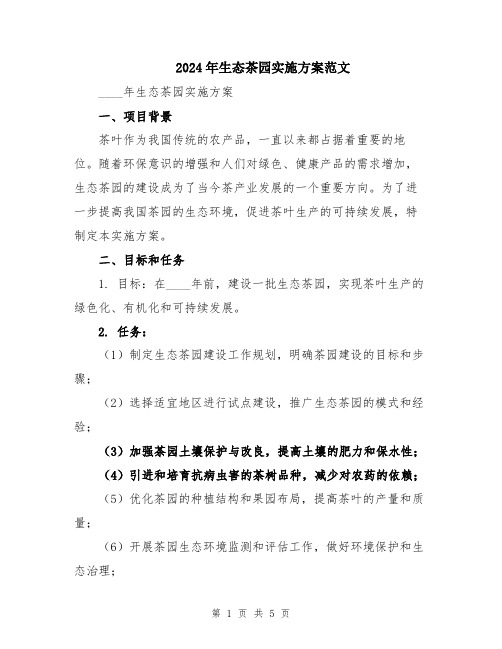 2024年生态茶园实施方案范文

____年生态茶园实施方案

一、项目背景

茶叶作为我国传统的农产品，一直以来都占据着重要的地位。随着环保意识的增强和人们对绿色、健康产品的需求增加，生态茶园的建设成为了当今茶产业发展的一个重要方向。为了进一步提高我国茶园的生态环境，促进茶叶生产的可持续发展，特制定本实施方案。

二、目标和任务

1. 目标：在____年前，建设一批生态茶园，实现茶叶生产的绿色化、有机化和可持续发展。

2. 任务：

（1）制定生态茶园建设工作规划，明确茶园建设的目标和步骤；

（2）选择适宜地区进行试点建设，推广生态茶园的模式和经验；

（3）加强茶园土壤保护与改良，提高土壤的肥力和保水性；

（4）引进和培育抗病虫害的茶树品种，减少对农药的依赖；

（5）优化茶园的种植结构和果园布局，提高茶叶的产量和质量；

（6）开展茶园生态环境监测和评估工作，做好环境保护和生态治理；

第 1 页 共 5 页